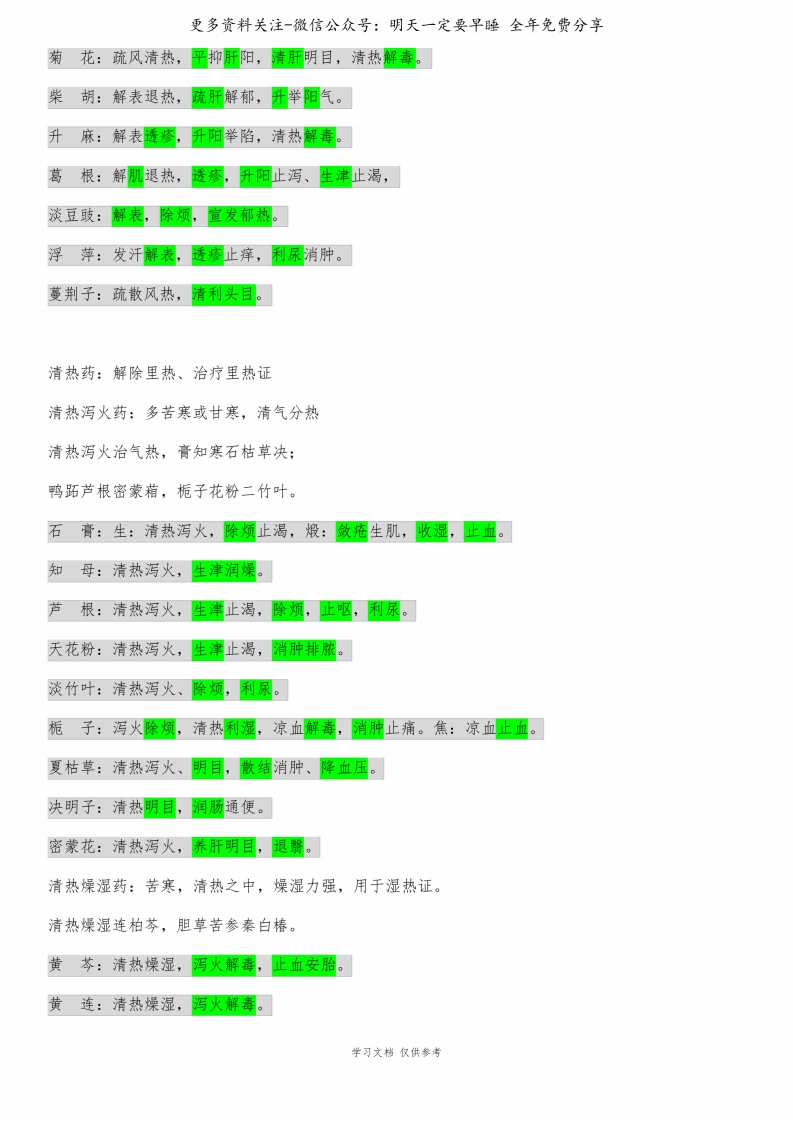 更多资料关注-微信公众号：明天一定要早睡 全年免费分享

菊　花：疏风清热，平抑肝阳，清肝明目，清热解毒。

柴　胡：解表退热，疏肝解郁，升举阳气。

升　麻：解表透疹，升阳举陷，清热解毒。

葛　根：解肌退热，透疹，升阳止泻、生津止渴，

淡豆豉：解表，除烦，宣发郁热。

浮　萍：发汗解表，透疹止痒，利尿消肿。

蔓荆子：疏散风热，清利头目。

清热药：解除里热、治疗里热证

清热泻火药：多苦寒或甘寒，清气分热

清热泻火治气热，膏知寒石枯草决；

鸭跖芦根密蒙葙，栀子花粉二竹叶。

石　膏：生：清热泻火，除烦止渴，煅：敛疮生肌，收湿，止血。

知　母：清热泻火，生津润燥。

芦　根：清热泻火，生津止渴，除烦，止呕，利尿。

天花粉：清热泻火，生津止渴，消肿排脓。

淡竹叶：清热泻火、除烦，利尿。

栀　子：泻火除烦，清热利湿，凉血解毒，消肿止痛。焦：凉血止血。

夏枯草：清热泻火、明目，散结消肿、降血压。

决明子：清热明目，润肠通便。

密蒙花：清热泻火，养肝明目，退翳。

清热燥湿药：苦寒，清热之中，燥湿力强，用于湿热证。

清热燥湿连柏芩，胆草苦参秦白椿。

黄　芩：清热燥湿，泻火解毒，止血安胎。

黄　连：清热燥湿，泻火解毒。

学习文档 仅供参考